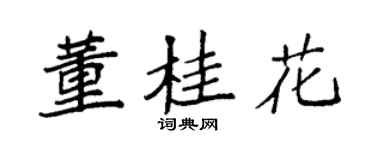 董桂花
词典网